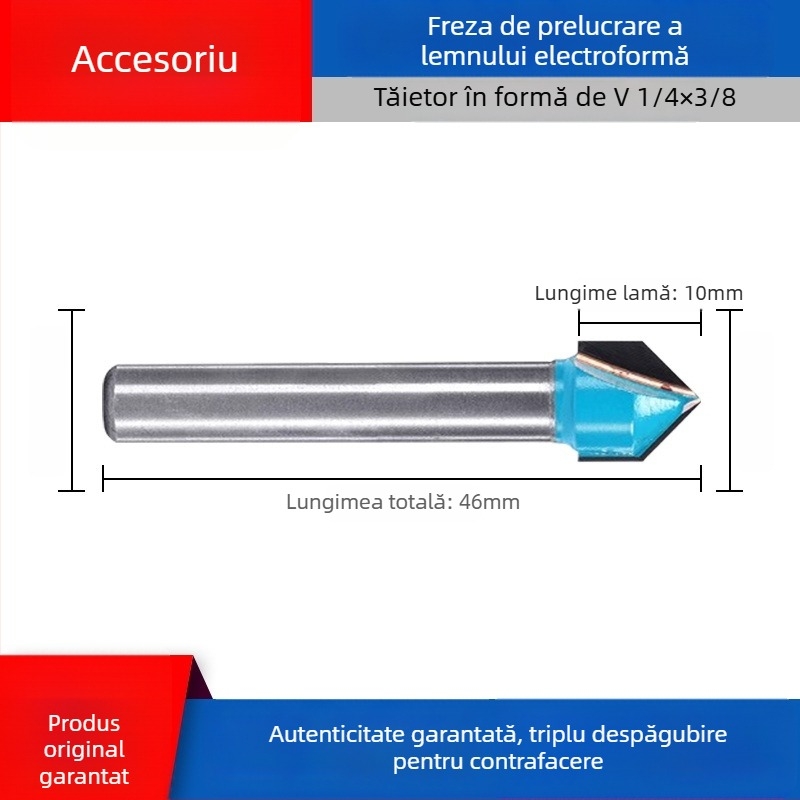 Accesoriu

Freza de prelucrare a lemnului electroformă

Tăietor în formă de V 1/4×3/8

Lungime lamă: 10mm

Lungimea totală: 46mm

Produs original garantat

Autenticitate garantată, triplu despăgubire pentru contrafacere